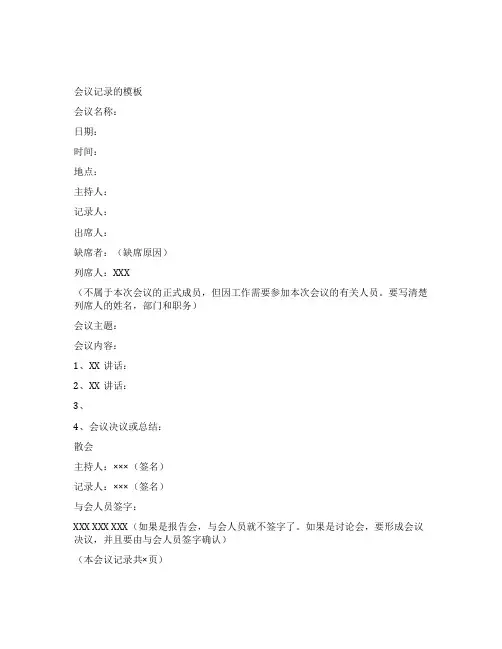 会议记录的模板

会议名称：

日期：

时间：

地点：

主持人：

记录人：

出席人：

缺席者：（缺席原因）

列席人：XXX

（不属于本次会议的正式成员，但因工作需要参加本次会议的有关人员。要写清楚列席人的姓名，部门和职务）

会议主题：

会议内容：

1、XX 讲话：

2、XX 讲话：

3、

4、会议决议或总结：

散会

主持人：×××（签名）

记录人：×××（签名）

与会人员签字：

XXX XXX XXX（如果是报告会，与会人员就不签字了。如果是讨论会，要形成会议决议，并且要由与会人员签字确认）

（本会议记录共×页）